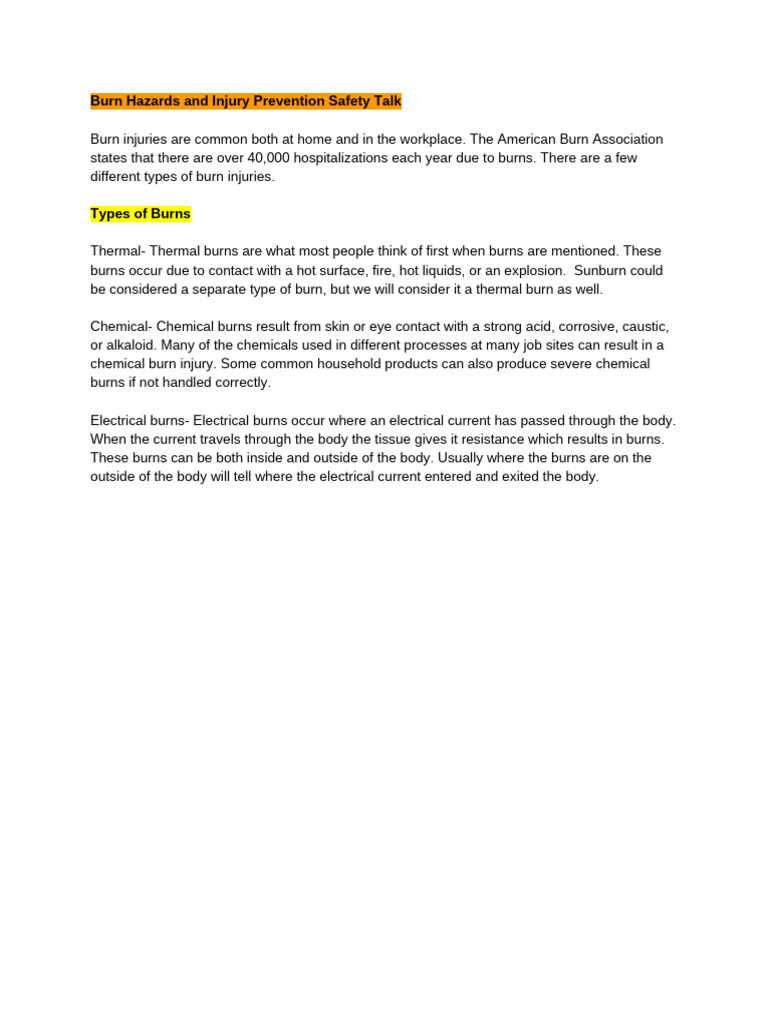 Burn Hazards and Injury Prevention Safety Talk

Burn injuries are common both at home and in the workplace. The American Burn Association states that there are over 40,000 hospitalizations each year due to burns. There are a few different types of burn injuries.

Types of Burns

Thermal- Thermal burns are what most people think of first when burns are mentioned. These burns occur due to contact with a hot surface, fire, hot liquids, or an explosion. Sunburn could be considered a separate type of burn, but we will consider it a thermal burn as well.

Chemical- Chemical burns result from skin or eye contact with a strong acid, corrosive, caustic, or alkaloid. Many of the chemicals used in different processes at many job sites can result in a chemical burn injury. Some common household products can also produce severe chemical burns if not handled correctly.

Electrical burns- Electrical burns occur where an electrical current has passed through the body. When the current travels through the body the tissue gives it resistance which results in burns. These burns can be both inside and outside of the body. Usually where the burns are on the outside of the body will tell where the electrical current entered and exited the body.